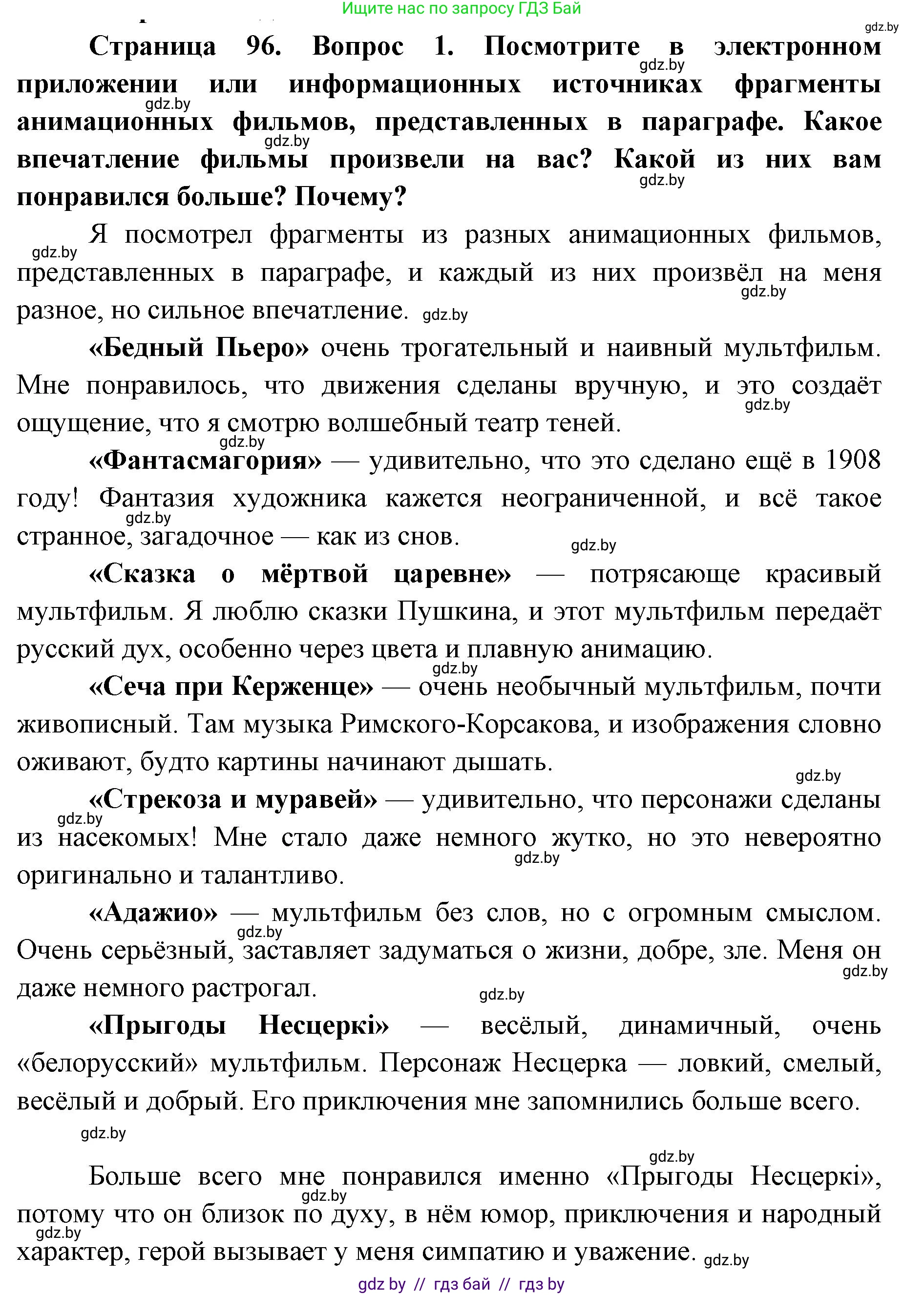 Ищите нас по запросу ГДЗ Бай

gdz.by

Страница 96. Вопрос 1. Посмотрите в электронном приложении или информационных источниках фрагменты анимационных фильмов, представленных в параграфе. Какое впечатление фильмы произвели на вас? Какой из них вам понравился больше? Почему?

Я посмотрел фрагменты из разных анимационных фильмов, представленных в параграфе, и каждый из них произвёл на меня разное, но сильное впечатление.

«Бедный Пьеро» очень трогательный и наивный мультфильм. Мне понравилось, что движения сделаны вручную, и это создаёт ощущение, что я смотрю волшебный театр теней.

«Фантасмагория» — удивительно, что это сделано ещё в 1908 году! Фантазия художника кажется неограниченной, и всё такое странное, загадочное — как из снов.

«Сказка о мёртвой царевне» — потрясающе красивый мультфильм. Я люблю сказки Пушкина, и этот мультфильм передаёт русский дух, особенно через цвета и плавную анимацию.

«Сеча при Керженце» — очень необычный мультфильм, почти живописный. Там музыка Римского-Корсакова, и изображения словно оживают, будто картины начинают дышать.

«Стрекоза и муравей» — удивительно, что персонажи сделаны из насекомых! Мне стало даже немного жутко, но это невероятно оригинально и талантливо.

«Адажио» — мультфильм без слов, но с огромным смыслом. Очень серьёзный, заставляет задуматься о жизни, добре, зле. Меня он даже немного растрогал.

«Прыгоды Несцеркі» — весёлый, динамичный, очень «белорусский» мультфильм. Персонаж Несцерка — ловкий, смелый, весёлый и добрый. Его приключения мне запомнились больше всего.

Больше всего мне понравился именно «Прыгоды Несцеркі», потому что он близок по духу, в нём юмор, приключения и народный характер, герой вызывает у меня симпатию и уважение.

gdz by // гдз бай // гдз by